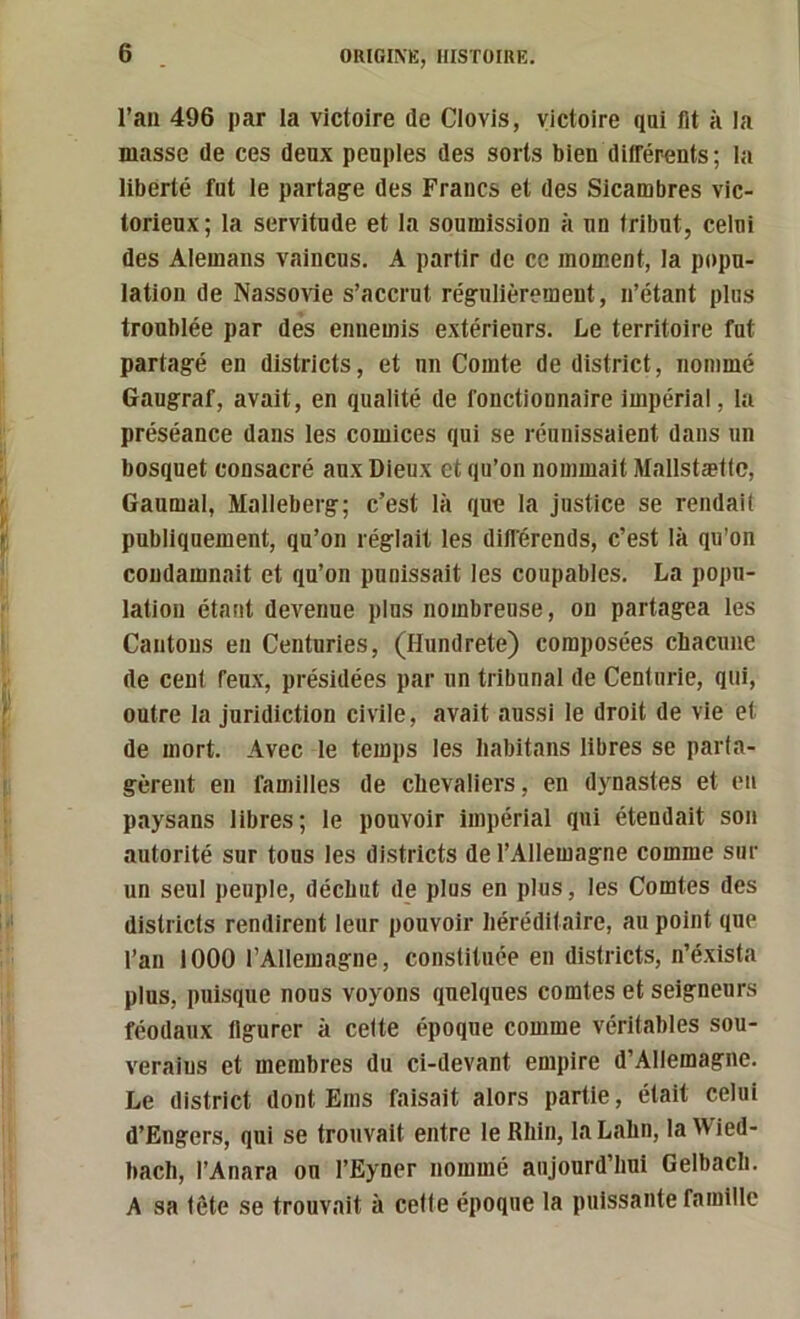 6 ORIGINE, HISTOIRE.

l'an 496 par la victoire de Clovis, victoire qui fit à la masse de ces deux peuples des sorts bien différents; la liberté fut le partage des Francs et des Sicambres victorieux; la servitude et la soumission à un tribut, celui des Alemans vaincus. A partir de ce moment, la population de Nassovie s'accrut régulièrement, n'étant plus troublée par des ennemis extérieurs. Le territoire fut partagé en districts, et un Comte de district, nommé Gaugraf, avait, en qualité de fonctionnaire impérial, la préséance dans les comices qui se réunissaient dans un bosquet consacré aux Dieux et qu'on nommait Mallstætte, Gaumal, Malleberg; c'est là que la justice se rendait publiquement, qu'on réglait les différends, c'est là qu'on condamnait et qu'on punissait les coupables. La population étant devenue plus nombreuse, on partagea les Cantons en Centuries, (Hundrete) composées chacune de cent feux, présidées par un tribunal de Centurie, qui, outre la juridiction civile, avait aussi le droit de vie et de mort. Avec le temps les habitans libres se partagèrent en familles de chevaliers, en dynastes et en paysans libres; le pouvoir impérial qui étendait son autorité sur tous les districts de l'Allemagne comme sur un seul peuple, déchut de plus en plus, les Comtes des districts rendirent leur pouvoir héréditaire, au point que l'an 1000 l'Allemagne, constituée en districts, n'éxista plus, puisque nous voyons quelques comtes et seigneurs féodaux figurer à cette époque comme véritables souverains et membres du ci-devant empire d'Allemagne. Le district dont Ems faisait alors partie, était celui d'Engers, qui se trouvait entre le Rhin, la Lahn, la Wiedbach, l'Anara ou l'Eyner nommé aujourd'hui Gelbach. A sa tête se trouvait à cette époque la puissante famille